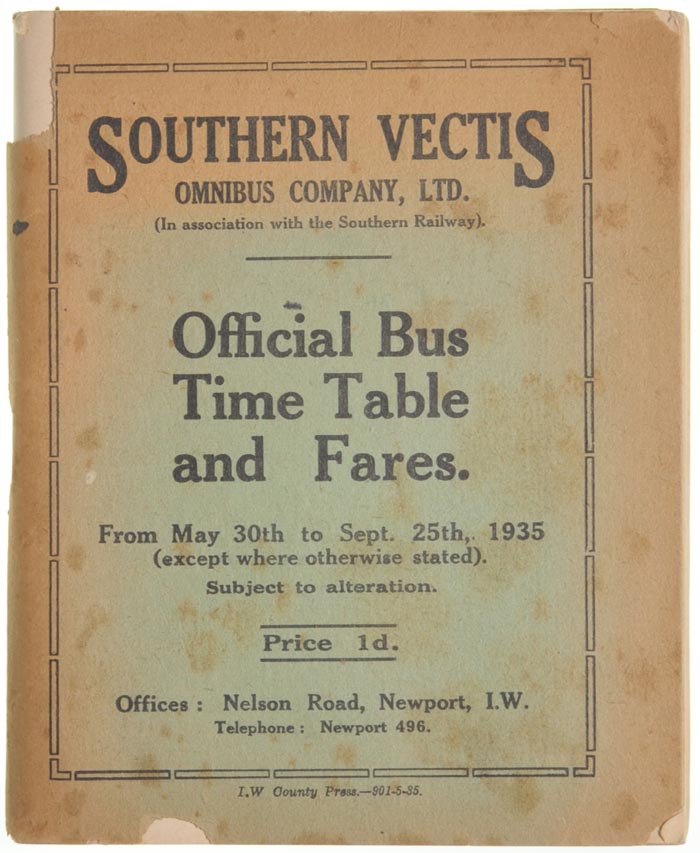 SOUTHERN VECTIS
OMNIBUS COMPANY, LTD.
(In association with the Southern Railway).

Official Bus Time Table and Fares.

From May 30th to Sept. 25th,. 1935
(except where otherwise stated).
Subject to alteration.

Price 1d.

Offices : Nelson Road, Newport, I.W.
Telephone : Newport 496.

I.W County Press.—901-5-35.